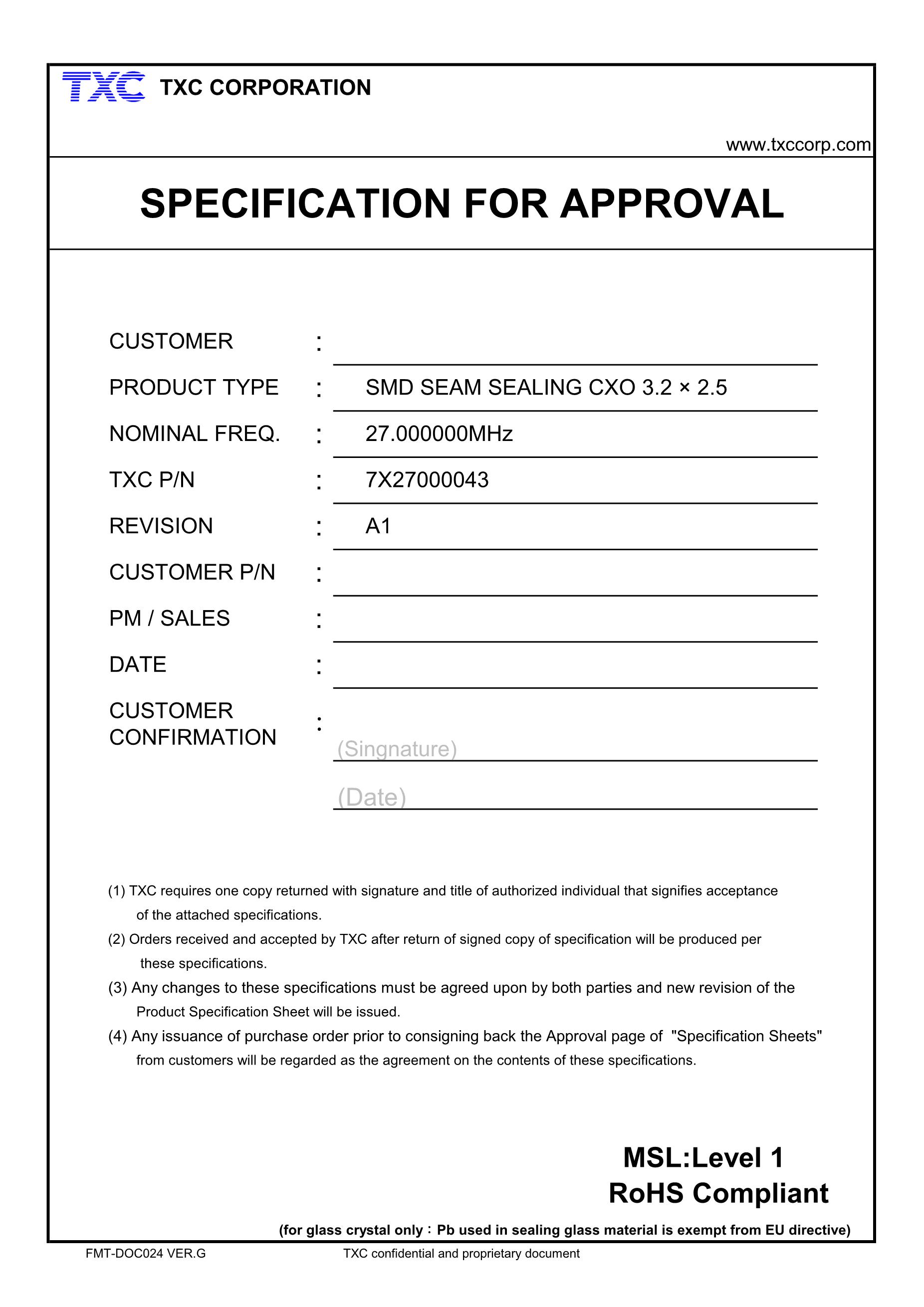 TXC TXC CORPORATION

www.txccorp.com

SPECIFICATION FOR APPROVAL

CUSTOMER :

PRODUCT TYPE : SMD SEAM SEALING CXO 3.2 × 2.5

NOMINAL FREQ. : 27.000000MHz

TXC P/N : 7X27000043

REVISION : A1

CUSTOMER P/N :

PM / SALES :

DATE :

CUSTOMER CONFIRMATION :

(Singnature)

(Date)

(1) TXC requires one copy returned with signature and title of authorized individual that signifies acceptance of the attached specifications.

(2) Orders received and accepted by TXC after return of signed copy of specification will be produced per these specifications.

(3) Any changes to these specifications must be agreed upon by both parties and new revision of the Product Specification Sheet will be issued.

(4) Any issuance of purchase order prior to consigning back the Approval page of "Specification Sheets" from customers will be regarded as the agreement on the contents of these specifications.

MSL:Level 1
RoHS Compliant

(for glass crystal only : Pb used in sealing glass material is exempt from EU directive)

FMT-DOC024 VER.G

TXC confidential and proprietary document